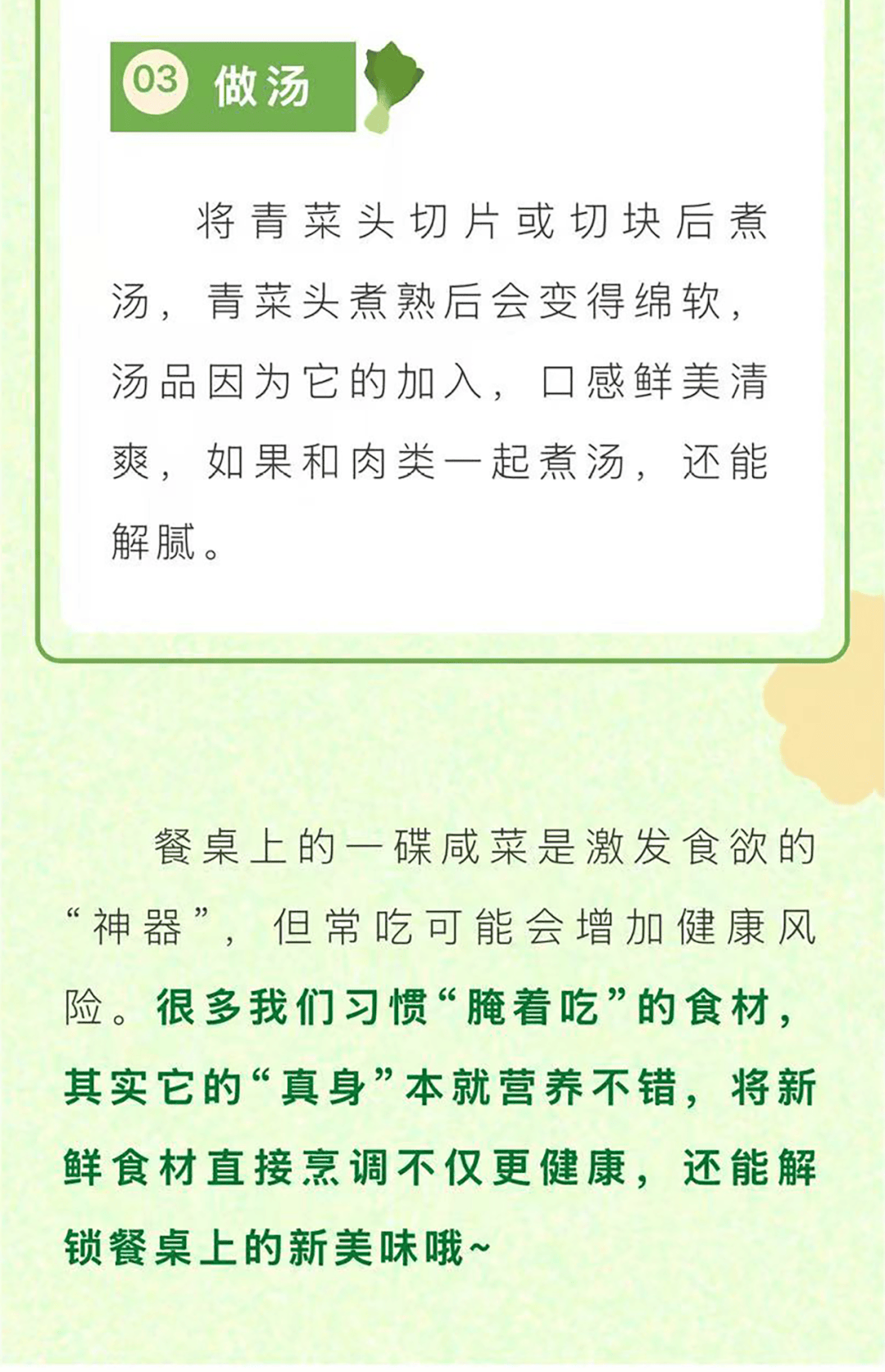 03 做汤

将青菜头切片或切块后煮汤，青菜头煮熟后会变得绵软，汤品因为它的加入，口感鲜美清爽，如果和肉类一起煮汤，还能解腻。

餐桌上的一碟咸菜是激发食欲的“神器”，但常吃可能会增加健康风险。很多我们习惯“腌着吃”的食材，其实它的“真身”本就营养不错，将新鲜食材直接烹调不仅更健康，还能解锁餐桌上的新美味哦~